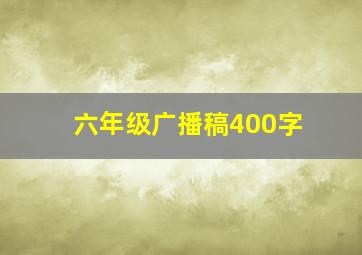 六年级广播稿400字